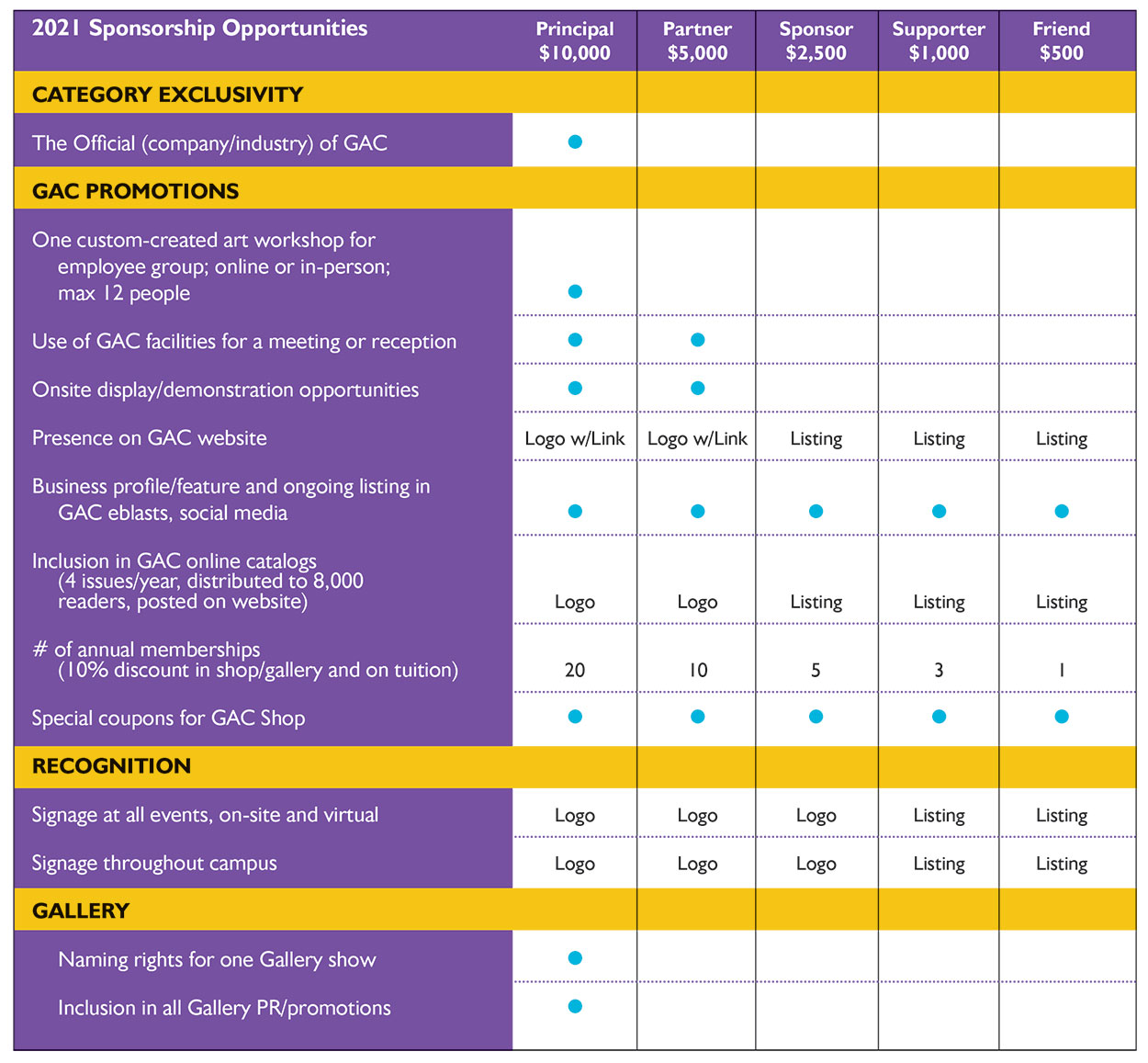 | 2021 Sponsorship Opportunities | Principal $10,000 | Partner $5,000 | Sponsor $2,500 | Supporter $1,000 | Friend $500 |
|---|---|---|---|---|---|
| CATEGORY EXCLUSIVITY | | | | | |
| The Official (company/industry) of GAC | ● | | | | |
| GAC PROMOTIONS | | | | | |
| One custom-created art workshop for employee group; online or in-person; max 12 people | ● | | | | |
| Use of GAC facilities for a meeting or reception | ● | ● | | | |
| Onsite display/demonstration opportunities | ● | ● | | | |
| Presence on GAC website | Logo w/Link | Logo w/Link | Listing | Listing | Listing |
| Business profile/feature and ongoing listing in GAC eblasts, social media | ● | ● | ● | ● | ● |
| Inclusion in GAC online catalogs (4 issues/year, distributed to 8,000 readers, posted on website) | Logo | Logo | Listing | Listing | Listing |
| # of annual memberships (10% discount in shop/gallery and on tuition) | 20 | 10 | 5 | 3 | 1 |
| Special coupons for GAC Shop | ● | ● | ● | ● | ● |
| RECOGNITION | | | | | |
| Signage at all events, on-site and virtual | Logo | Logo | Logo | Listing | Listing |
| Signage throughout campus | Logo | Logo | Logo | Listing | Listing |
| GALLERY | | | | | |
| Naming rights for one Gallery show | ● | | | | |
| Inclusion in all Gallery PR/promotions | ● | | | | |